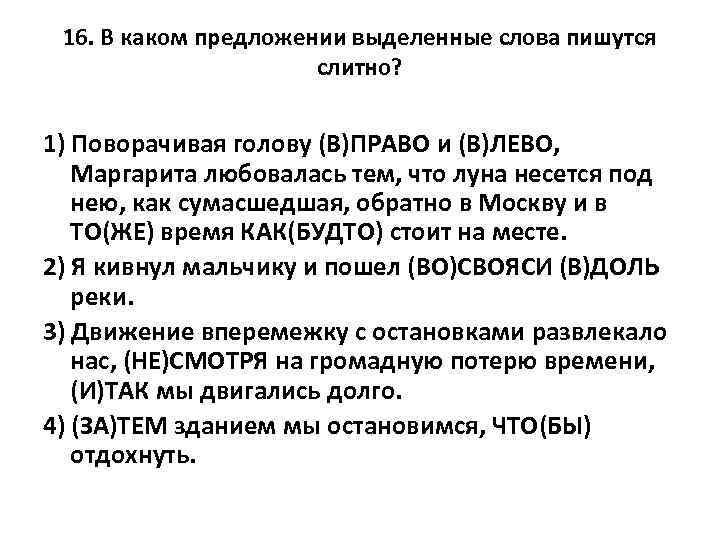 16. В каком предложении выделенные слова пишутся слитно?

1) Поворачивая голову (В)ПРАВО и (В)ЛЕВО, Маргарита любовалась тем, что луна несется под нею, как сумасшедшая, обратно в Москву и в ТО(ЖЕ) время КАК(БУДТО) стоит на месте.

2) Я кивнул мальчику и пошел (ВО)СВОЯСИ (В)ДОЛЬ реки.

3) Движение вперемежку с остановками развлекало нас, (НЕ)СМОТРЯ на громадную потерю времени, (И)ТАК мы двигались долго.

4) (ЗА)ТЕМ зданием мы остановимся, ЧТО(БЫ) отдохнуть.